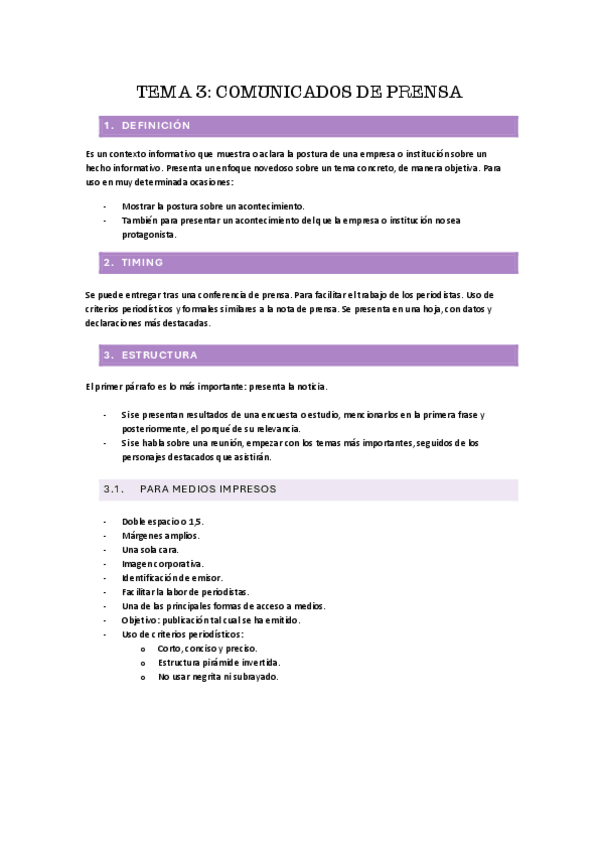 TEMA 3: COMUNICADOS DE PRENSA

1. DEFINICIÓN

Es un contexto informativo que muestra o aclara la postura de una empresa o institución sobre un hecho informativo. Presenta un enfoque novedoso sobre un tema concreto, de manera objetiva. Para uso en muy determinada ocasiones:

- Mostrar la postura sobre un acontecimiento.
- También para presentar un acontecimiento del que la empresa o institución no sea protagonista.

2. TIMING

Se puede entregar tras una conferencia de prensa. Para facilitar el trabajo de los periodistas. Uso de criterios periodísticos y formales similares a la nota de prensa. Se presenta en una hoja, con datos y declaraciones más destacadas.

3. ESTRUCTURA

El primer párrafo es lo más importante: presenta la noticia.

- Si se presentan resultados de una encuesta o estudio, mencionarlos en la primera frase y posteriormente, el porqué de su relevancia.
- Si se habla sobre una reunión, empezar con los temas más importantes, seguidos de los personajes destacados que asistirán.

3.1. PARA MEDIOS IMPRESOS

- Doble espacio o 1,5.
- Márgenes amplios.
- Una sola cara.
- Imagen corporativa.
- Identificación de emisor.
- Facilitar la labor de periodistas.
- Una de las principales formas de acceso a medios.
- Objetivo: publicación tal cual se ha emitido.
- Uso de criterios periodísticos:
  o Corto, conciso y preciso.
  o Estructura pirámide invertida.
  o No usar negrita ni subrayado.